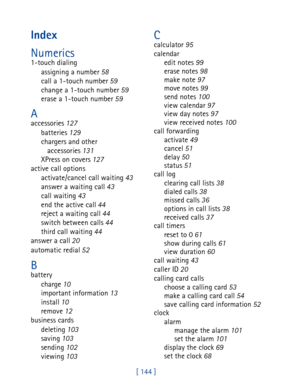 Index

Numerics
1-touch dialing
assigning a number 58
call a 1-touch number 59
change a 1-touch number 59
erase a 1-touch number 59

A
accessories 127
batteries 129
chargers and other accessories 131
XPress on covers 127
active call options
activate/cancel call waiting 43
answer a waiting call 43
call waiting 43
end the active call 44
reject a waiting call 44
switch between calls 44
third call waiting 44
answer a call 20
automatic redial 52

B
battery
charge 10
important information 13
install 10
remove 12
business cards
deleting 103
saving 103
sending 102
viewing 103

C
calculator 95
calendar
edit notes 99
erase notes 98
make note 97
move notes 99
send notes 100
view calendar 97
view day notes 97
view received notes 100
call forwarding
activate 49
cancel 51
delay 50
status 51
call log
clearing call lists 38
dialed calls 38
missed calls 36
options in call lists 38
received calls 37
call timers
reset to 0 61
show during calls 61
view duration 60
call waiting 43
caller ID 20
calling card calls
choose a calling card 53
make a calling card call 54
save calling card information 52
clock
alarm
manage the alarm 101
set the alarm 101
display the clock 69
set the clock 68

[ 144 ]